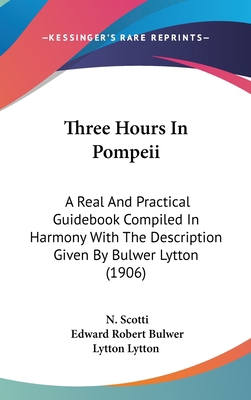 —KESSINGER'S RARE REPRINTS—

Three Hours In Pompeii

A Real And Practical Guidebook Compiled In Harmony With The Description Given By Bulwer Lytton (1906)

N. Scotti
Edward Robert Bulwer
Lytton Lytton